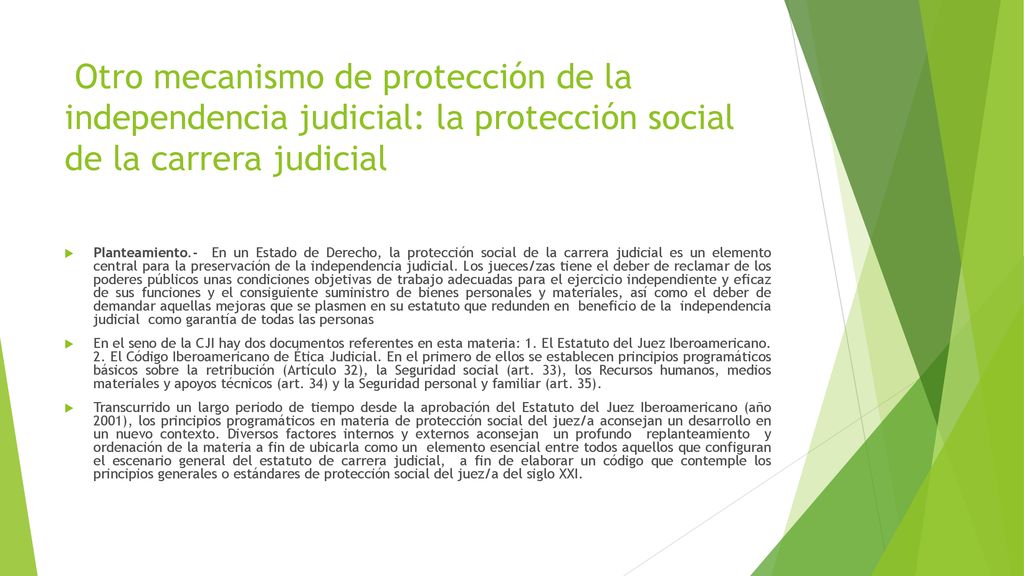 Otro mecanismo de protección de la independencia judicial: la protección social de la carrera judicial

Planteamiento.- En un Estado de Derecho, la protección social de la carrera judicial es un elemento central para la preservación de la independencia judicial. Los jueces/zas tiene el deber de reclamar de los poderes públicos unas condiciones objetivas de trabajo adecuadas para el ejercicio independiente y eficaz de sus funciones y el consiguiente suministro de bienes personales y materiales, así como el deber de demandar aquellas mejoras que se plasmen en su estatuto que redunden en beneficio de la independencia judicial como garantía de todas las personas

En el seno de la CJI hay dos documentos referentes en esta materia: 1. El Estatuto del Juez Iberoamericano. 2. El Código Iberoamericano de Ética Judicial. En el primero de ellos se establecen principios programáticos básicos sobre la retribución (Artículo 32), la Seguridad social (art. 33), los Recursos humanos, medios materiales y apoyos técnicos (art. 34) y la Seguridad personal y familiar (art. 35).

Transcurrido un largo periodo de tiempo desde la aprobación del Estatuto del Juez Iberoamericano (año 2001), los principios programáticos en materia de protección social del juez/a aconsejan un desarrollo en un nuevo contexto. Diversos factores internos y externos aconsejan un profundo replanteamiento y ordenación de la materia a fin de ubicarla como un elemento esencial entre todos aquellos que configuran el escenario general del estatuto de carrera judicial, a fin de elaborar un código que contemple los principios generales o estándares de protección social del juez/a del siglo XXI.